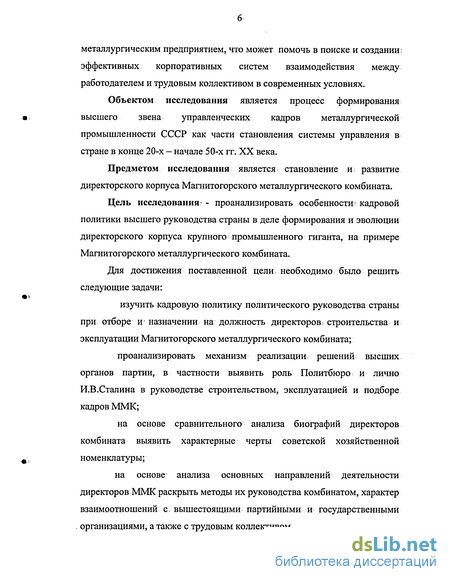 6

металлургическим предприятием, что может помочь в поиске и создании эффективных корпоративных систем взаимодействия между работодателем и трудовым коллективом в современных условиях.

Объектом исследования является процесс формирования высшего звена управленческих кадров металлургической промышленности СССР как части становления системы управления в стране в конце 20-х – начале 50-х гг. XX века.

Предметом исследования является становление и развитие директорского корпуса Магнитогорского металлургического комбината.

Цель исследования - проанализировать особенности кадровой политики высшего руководства страны в деле формирования и эволюции директорского корпуса крупного промышленного гиганта, на примере Магнитогорского металлургического комбината.

Для достижения поставленной цели необходимо было решить следующие задачи:

изучить кадровую политику политического руководства страны при отборе и назначении на должность директоров строительства и эксплуатации Магнитогорского металлургического комбината;

проанализировать механизм реализации решений высших органов партии, в частности выявить роль Политбюро и лично И.В.Сталина в руководстве строительством, эксплуатацией и подборе кадров ММК;

на основе сравнительного анализа биографий директоров комбината выявить характерные черты советской хозяйственной номенклатуры;

на основе анализа основных направлений деятельности директоров ММК раскрыть методы их руководства комбинатом, характер взаимоотношений с вышестоящими партийными и государственными организациями, а также с трудовым коллективом

dsLib.net
библиотека диссертаций